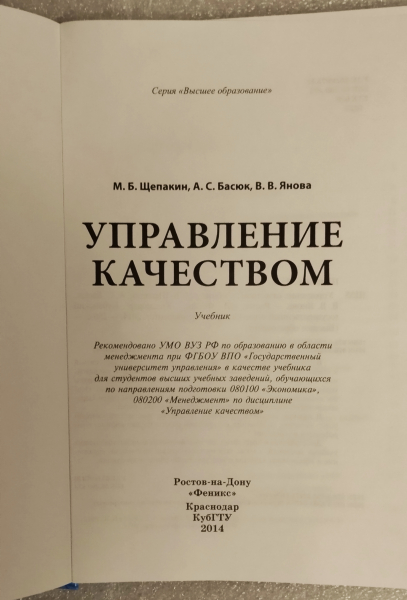 Серия «Высшее образование»

М. Б. Щепакин, А. С. Басюк, В. В. Янова

УПРАВЛЕНИЕ КАЧЕСТВОМ

Учебник

Рекомендовано УМО ВУЗ РФ по образованию в области менеджмента при ФГБОУ ВПО «Государственный университет управления» в качестве учебника для студентов высших учебных заведений, обучающихся по направлениям подготовки 080100 «Экономика», 080200 «Менеджмент» по дисциплине «Управление качеством»

Ростов-на-Дону
«Феникс»
Краснодар
КубГТУ
2014